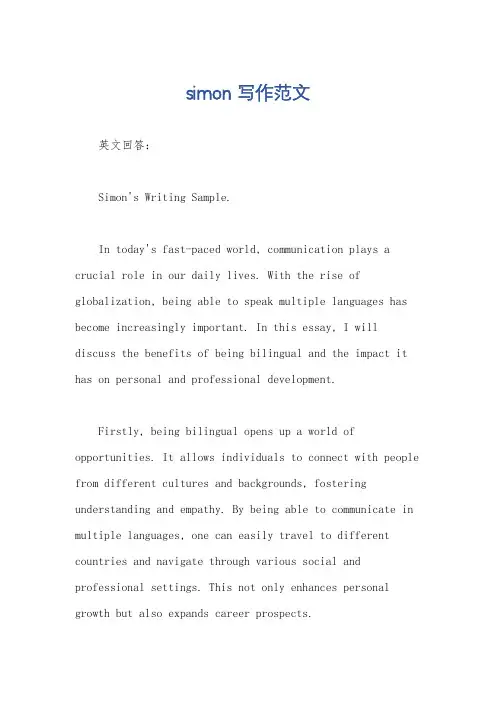 simon 写作范文

英文回答:

Simon's Writing Sample.

In today's fast-paced world, communication plays a crucial role in our daily lives. With the rise of globalization, being able to speak multiple languages has become increasingly important. In this essay, I will discuss the benefits of being bilingual and the impact it has on personal and professional development.

Firstly, being bilingual opens up a world of opportunities. It allows individuals to connect with people from different cultures and backgrounds, fostering understanding and empathy. By being able to communicate in multiple languages, one can easily travel to different countries and navigate through various social and professional settings. This not only enhances personal growth but also expands career prospects.